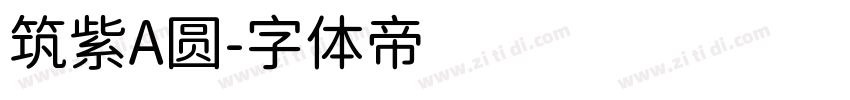 筑紫A圆-字体帝

www.zi ti di.com www.zi ti di.com www.zi ti di.com www.zi ti di.com